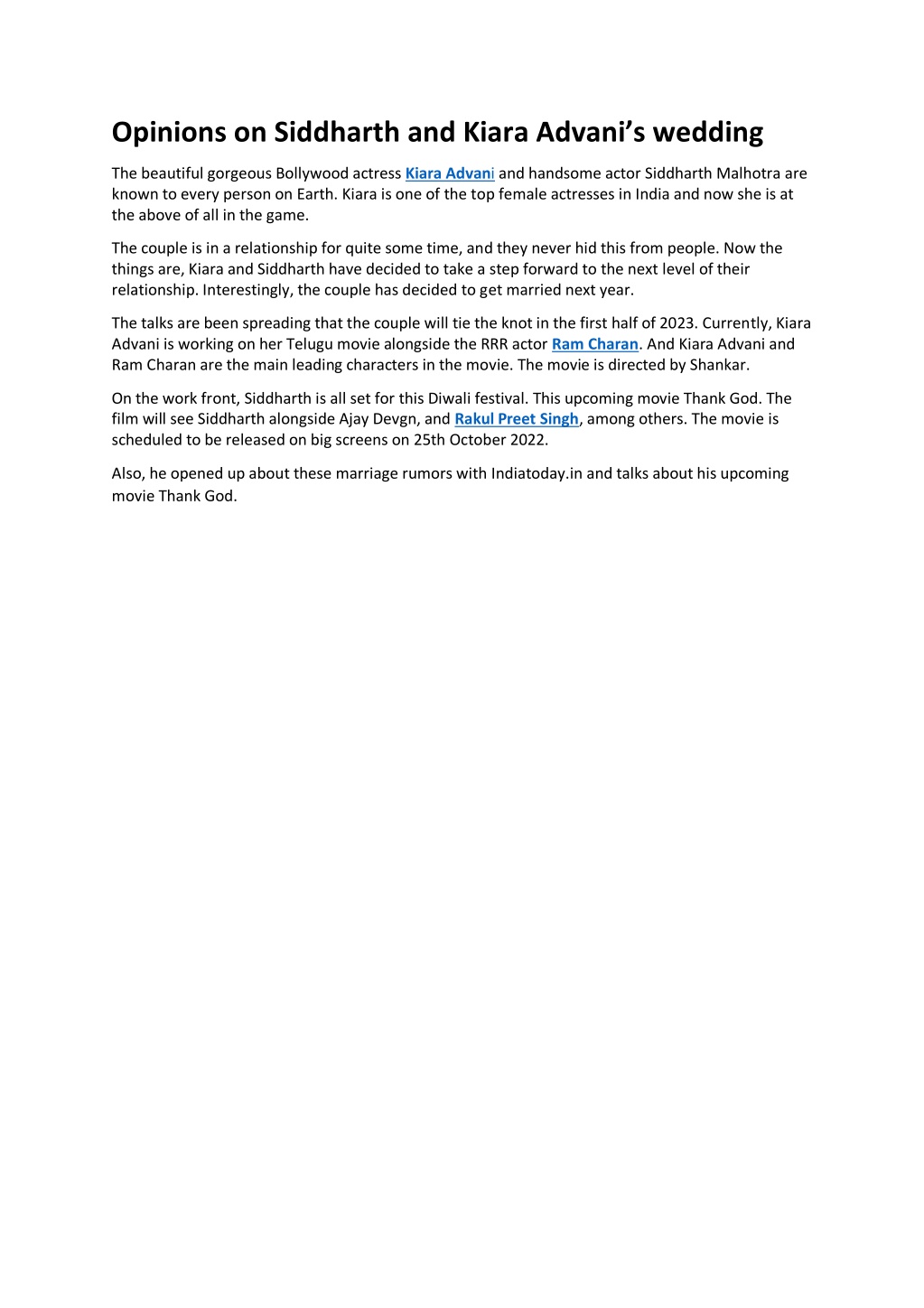 Opinions on Siddharth and Kiara Advani's wedding

The beautiful gorgeous Bollywood actress Kiara Advani and handsome actor Siddharth Malhotra are known to every person on Earth. Kiara is one of the top female actresses in India and now she is at the above of all in the game.

The couple is in a relationship for quite some time, and they never hid this from people. Now the things are, Kiara and Siddharth have decided to take a step forward to the next level of their relationship. Interestingly, the couple has decided to get married next year.

The talks are been spreading that the couple will tie the knot in the first half of 2023. Currently, Kiara Advani is working on her Telugu movie alongside the RRR actor Ram Charan. And Kiara Advani and Ram Charan are the main leading characters in the movie. The movie is directed by Shankar.

On the work front, Siddharth is all set for this Diwali festival. This upcoming movie Thank God. The film will see Siddharth alongside Ajay Devgn, and Rakul Preet Singh, among others. The movie is scheduled to be released on big screens on 25th October 2022.

Also, he opened up about these marriage rumors with Indiatoday.in and talks about his upcoming movie Thank God.